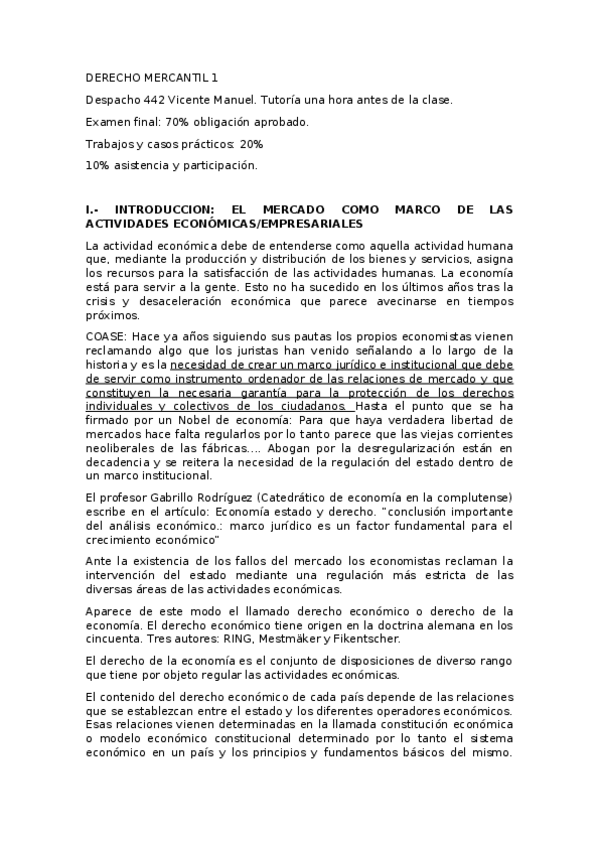 DERECHO MERCANTIL 1

Despacho 442 Vicente Manuel. Tutoría una hora antes de la clase.

Examen final: 70% obligación aprobado.

Trabajos y casos prácticos: 20%

10% asistencia y participación.

I.- INTRODUCCION: EL MERCADO COMO MARCO DE LAS ACTIVIDADES ECONÓMICAS/EMPRESARIALES

La actividad económica debe de entenderse como aquella actividad humana que, mediante la producción y distribución de los bienes y servicios, asigna los recursos para la satisfacción de las actividades humanas. La economía está para servir a la gente. Esto no ha sucedido en los últimos años tras la crisis y desaceleración económica que parece avecinarse en tiempos próximos.

COASE: Hace ya años siguiendo sus pautas los propios economistas vienen reclamando algo que los juristas han venido señalando a lo largo de la historia y es la necesidad de crear un marco jurídico e institucional que debe de servir como instrumento ordenador de las relaciones de mercado y que constituyen la necesaria garantía para la protección de los derechos individuales y colectivos de los ciudadanos. Hasta el punto que se ha firmado por un Nobel de economía: Para que haya verdadera libertad de mercados hace falta regularlos por lo tanto parece que las viejas corrientes neoliberales de las fábricas…. Abogan por la desregularización están en decadencia y se reitera la necesidad de la regulación del estado dentro de un marco institucional.

El profesor Gabrillo Rodríguez (Catedrático de economía en la complutense) escribe en el artículo: Economía estado y derecho. "conclusión importante del análisis económico.: marco jurídico es un factor fundamental para el crecimiento económico"

Ante la existencia de los fallos del mercado los economistas reclaman la intervención del estado mediante una regulación más estricta de las diversas áreas de las actividades económicas.

Aparece de este modo el llamado derecho económico o derecho de la economía. El derecho económico tiene origen en la doctrina alemana en los cincuenta. Tres autores: RING, Mestmäker y Fikentscher.

El derecho de la economía es el conjunto de disposiciones de diverso rango que tiene por objeto regular las actividades económicas.

El contenido del derecho económico de cada país depende de las relaciones que se establezcan entre el estado y los diferentes operadores económicos. Esas relaciones vienen determinadas en la llamada constitución económica o modelo económico constitucional determinado por lo tanto el sistema económico en un país y los principios y fundamentos básicos del mismo.